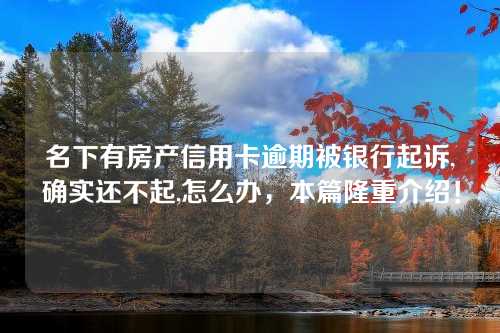 名下有房产信用卡逾期被银行起诉,确实还不起,怎么办，本篇隆重介绍！